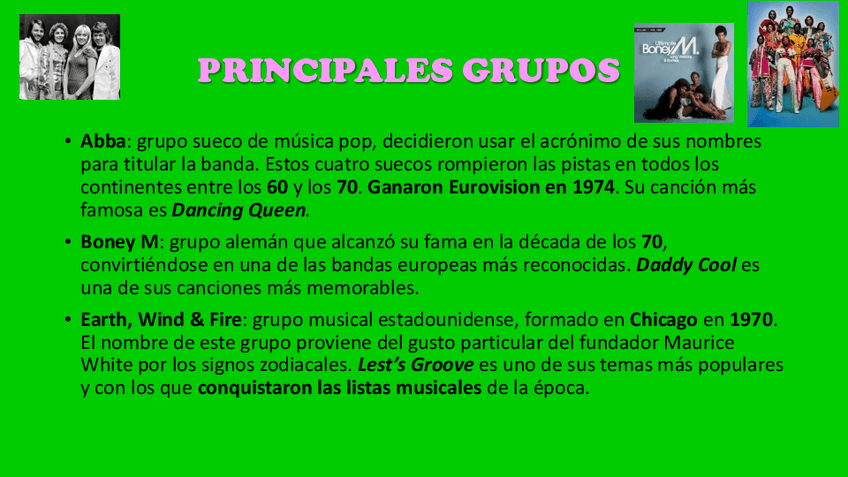 PRINCIPALES GRUPOS

• Abba: grupo sueco de música pop, decidieron usar el acrónimo de sus nombres para titular la banda. Estos cuatro suecos rompieron las pistas en todos los continentes entre los 60 y los 70. Ganaron Eurovision en 1974. Su canción más famosa es Dancing Queen.

• Boney M: grupo alemán que alcanzó su fama en la década de los 70, convirtiéndose en una de las bandas europeas más reconocidas. Daddy Cool es una de sus canciones más memorables.

• Earth, Wind & Fire: grupo musical estadounidense, formado en Chicago en 1970. El nombre de este grupo proviene del gusto particular del fundador Maurice White por los signos zodiacales. Lest's Groove es uno de sus temas más populares y con los que conquistaron las listas musicales de la época.